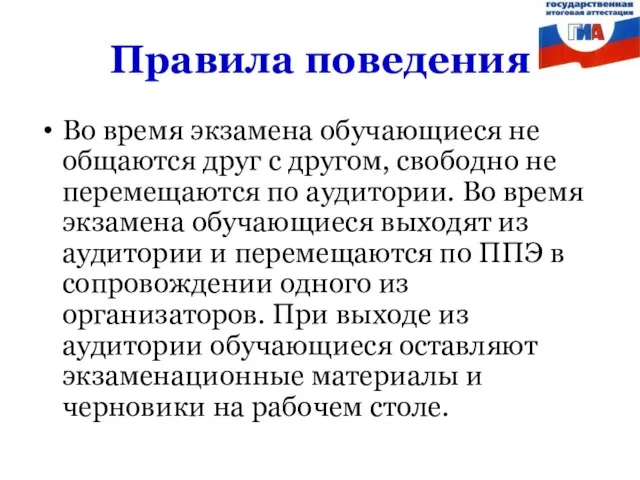 государственная
итоговая аттестация
ГИА

Правила поведения

• Во время экзамена обучающиеся не общаются друг с другом, свободно не перемещаются по аудитории. Во время экзамена обучающиеся выходят из аудитории и перемещаются по ППЭ в сопровождении одного из организаторов. При выходе из аудитории обучающиеся оставляют экзаменационные материалы и черновики на рабочем столе.